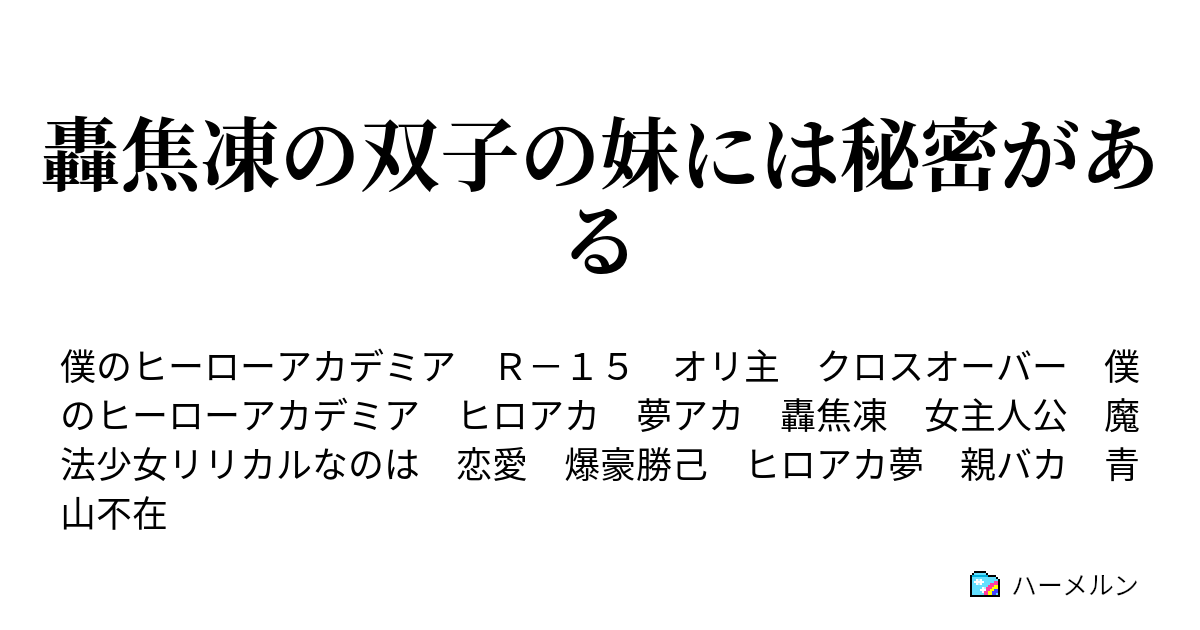 轟焦凍の双子の妹には秘密がある

僕のヒーローアカデミア　Ｒ－１５　オリ主　クロスオーバー　僕のヒーローアカデミア　ヒロアカ　夢アカ　轟焦凍　女主人公　魔法少女リリカルなのは　恋愛　爆豪勝己　ヒロアカ夢　親バカ　青山不在

ハーメルン